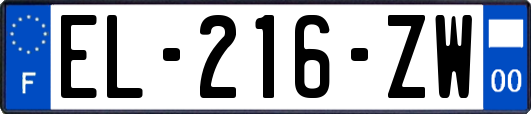 F
EL-216-ZW
00